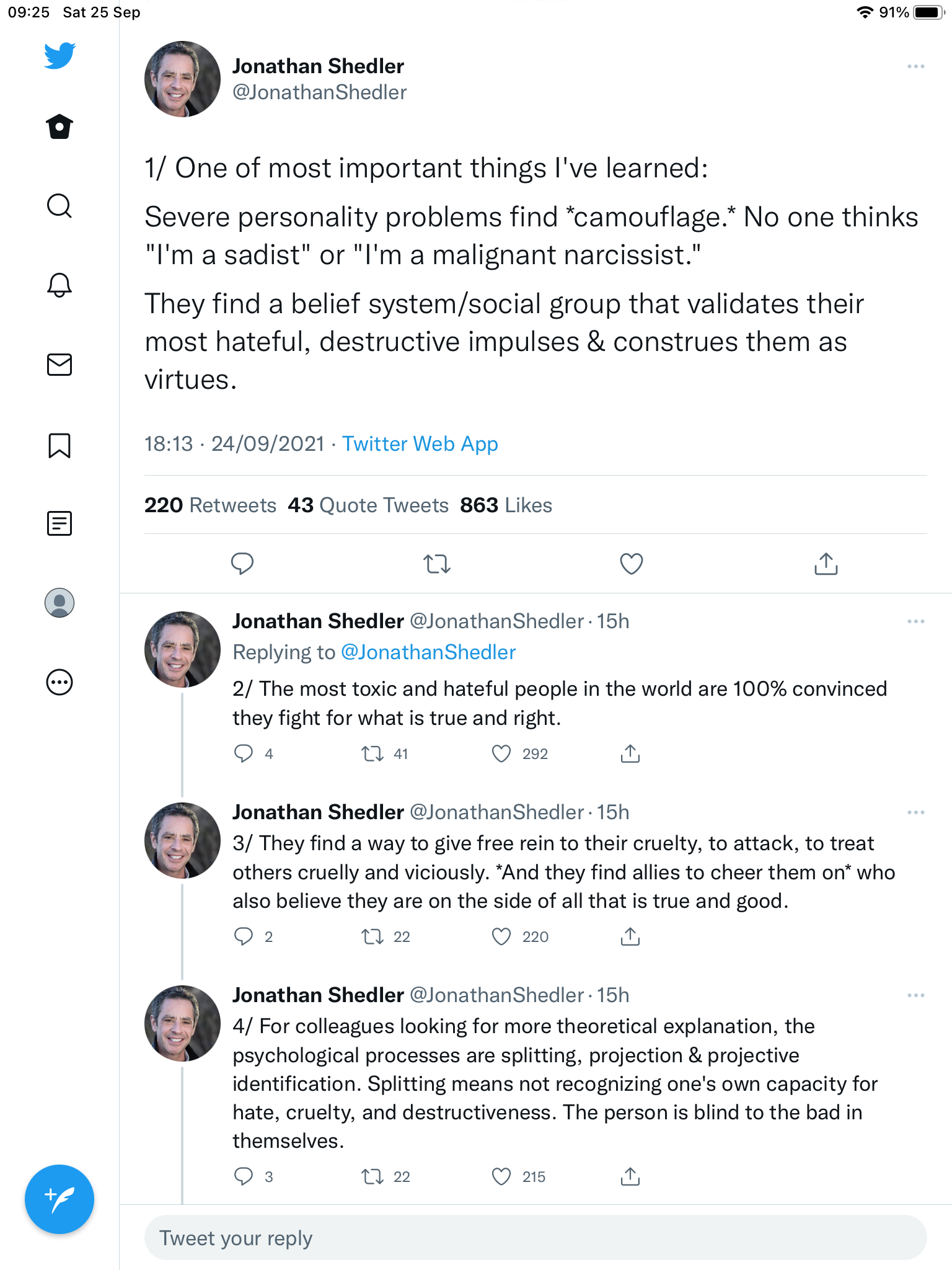 09:25 Sat 25 Sep

91%

Jonathan Shedler
@JonathanShedler

1/ One of most important things I've learned:

Severe personality problems find *camouflage.* No one thinks "I'm a sadist" or "I'm a malignant narcissist."

They find a belief system/social group that validates their most hateful, destructive impulses & construes them as virtues.

18:13 · 24/09/2021 · Twitter Web App

220 Retweets 43 Quote Tweets 863 Likes

Jonathan Shedler @JonathanShedler · 15h
Replying to @JonathanShedler
2/ The most toxic and hateful people in the world are 100% convinced they fight for what is true and right.
4 41 292

Jonathan Shedler @JonathanShedler · 15h
3/ They find a way to give free rein to their cruelty, to attack, to treat others cruelly and viciously. *And they find allies to cheer them on* who also believe they are on the side of all that is true and good.
2 22 220

Jonathan Shedler @JonathanShedler · 15h
4/ For colleagues looking for more theoretical explanation, the psychological processes are splitting, projection & projective identification. Splitting means not recognizing one's own capacity for hate, cruelty, and destructiveness. The person is blind to the bad in themselves.
3 22 215

Tweet your reply